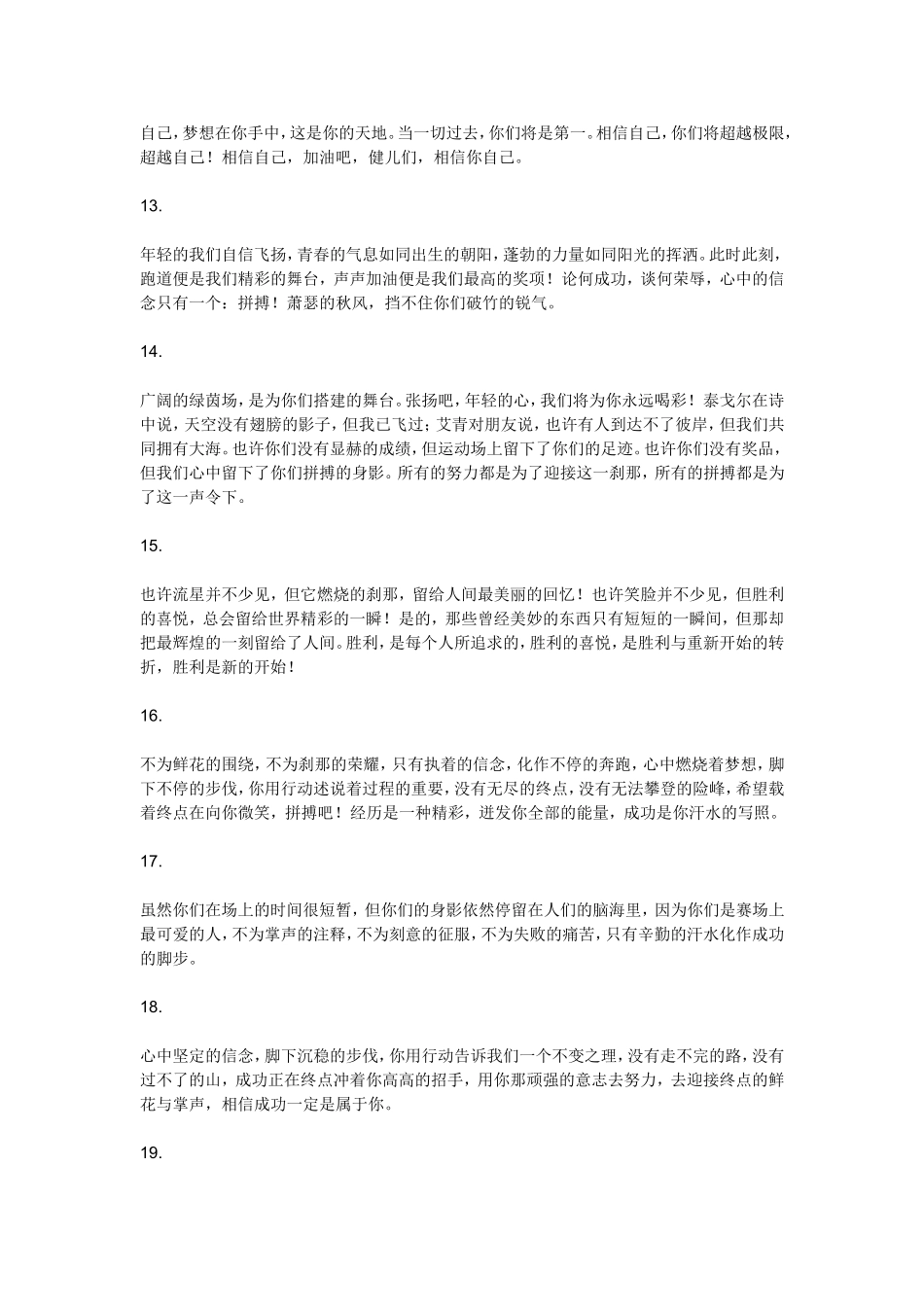 自己，梦想在你手中，这是你的天地。当一切过去，你们将是第一。相信自己，你们将超越极限，超越自己！相信自己，加油吧，健儿们，相信你自己。

13.

年轻的我们自信飞扬，青春的气息如同出生的朝阳，蓬勃的力量如同阳光的挥洒。此时此刻，跑道便是我们精彩的舞台，声声加油便是我们最高的奖项！论何成功，谈何荣辱，心中的信念只有一个：拼搏！萧瑟的秋风，挡不住你们破竹的锐气。

14.

广阔的绿茵场，是为你们搭建的舞台。张扬吧，年轻的心，我们将为你永远喝彩！泰戈尔在诗中说，天空没有翅膀的影子，但我已飞过；艾青对朋友说，也许有人到达不了彼岸，但我们共同拥有大海。也许你们没有显赫的成绩，但运动场上留下了你们的足迹。也许你们没有奖品，但我们心中留下了你们拼搏的身影。所有的努力都是为了迎接这一刹那，所有的拼搏都是为了这一声令下。

15.

也许流星并不少见，但它燃烧的刹那，留给人间最美丽的回忆！也许笑脸并不少见，但胜利的喜悦，总会留给世界精彩的一瞬！是的，那些曾经美妙的东西只有短短的一瞬间，但那却把最辉煌的一刻留给了人间。胜利，是每个人所追求的，胜利的喜悦，是胜利与重新开始的转折，胜利是新的开始！

16.

不为鲜花的围绕，不为刹那的荣耀，只有执着的信念，化作不停的奔跑，心中燃烧着梦想，脚下不停的步伐，你用行动述说着过程的重要，没有无尽的终点，没有无法攀登的险峰，希望载着终点在向你微笑，拼搏吧！经历是一种精彩，迸发你全部的能量，成功是你汗水的写照。

17.

虽然你们在场上的时间很短暂，但你们的身影依然停留在人们的脑海里，因为你们是赛场上最可爱的人，不为掌声的注释，不为刻意的征服，不为失败的痛苦，只有辛勤的汗水化作成功的脚步。

18.

心中坚定的信念，脚下沉稳的步伐，你用行动告诉我们一个不变之理，没有走不完的路，没有过不了的山，成功正在终点冲着你高高的招手，用你那顽强的意志去努力，去迎接终点的鲜花与掌声，相信成功一定是属于你。

19.